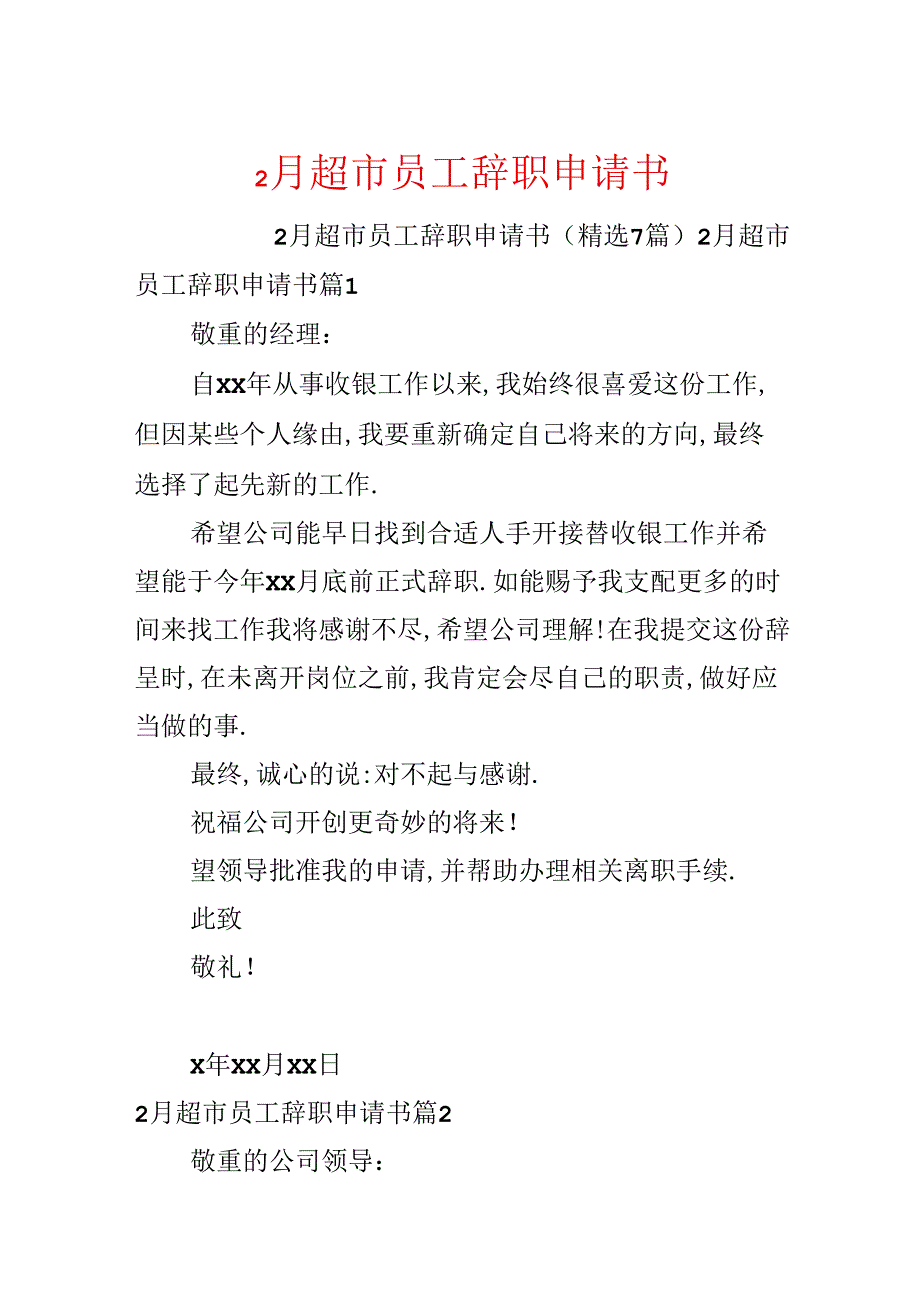 2月超市员工辞职申请书

2月超市员工辞职申请书（精选7篇）2月超市员工辞职申请书篇1

敬重的经理：

自xx年从事收银工作以来，我始终很喜爱这份工作，但因某些个人缘由，我要重新确定自己将来的方向，最终选择了起先新的工作.

希望公司能早日找到合适人手开接替收银工作并希望能于今年xx月底前正式辞职.如能赐予我支配更多的时间来找工作我将感谢不尽，希望公司理解！在我提交这份辞呈时，在未离开岗位之前，我肯定会尽自己的职责，做好应当做的事.

最终，诚心的说：对不起与感谢.

祝福公司开创更奇妙的将来！

望领导批准我的申请，并帮助办理相关离职手续.

此致

敬礼！

x年xx月xx日

2月超市员工辞职申请书篇2

敬重的公司领导：